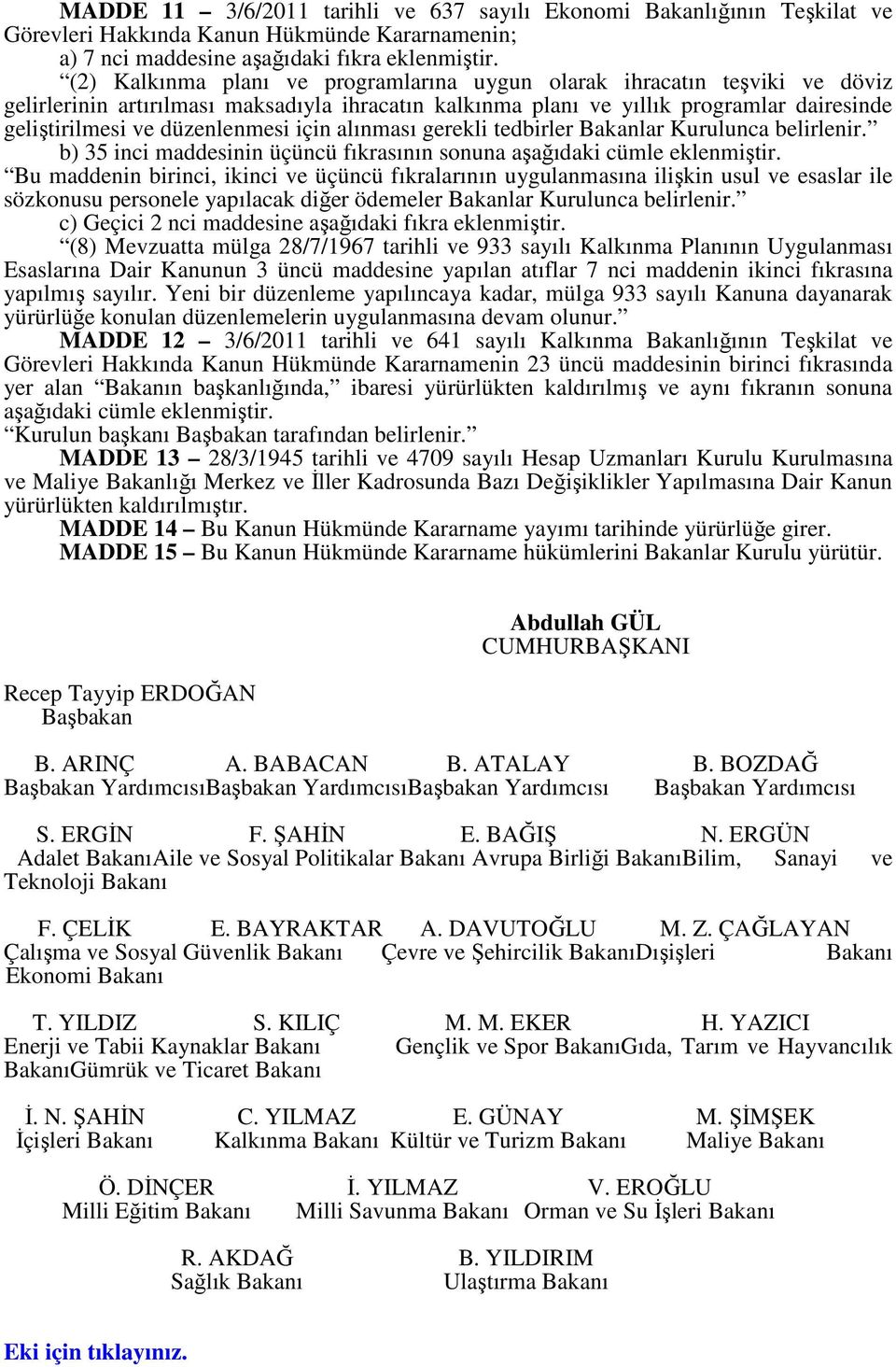 MADDE 11 – 3/6/2011 tarihli ve 637 sayılı Ekonomi Bakanlığının Teşkilat ve Görevleri Hakkında Kanun Hükmünde Kararnamenin;

a) 7 nci maddesine aşağıdaki fıkra eklenmiştir.

“(2) Kalkınma planı ve programlarına uygun olarak ihracatın teşviki ve döviz gelirlerinin artırılması maksadıyla ihracatın kalkınma planı ve yıllık programlar dairesinde geliştirilmesi ve düzenlenmesi için alınması gerekli tedbirler Bakanlar Kurulunca belirlenir.”

b) 35 inci maddesinin üçüncü fıkrasının sonuna aşağıdaki cümle eklenmiştir.

“Bu maddenin birinci, ikinci ve üçüncü fıkralarının uygulanmasına ilişkin usul ve esaslar ile sözkonusu personele yapılacak diğer ödemeler Bakanlar Kurulunca belirlenir.”

c) Geçici 2 nci maddesine aşağıdaki fıkra eklenmiştir.

“(8) Mevzuatta mülga 28/7/1967 tarihli ve 933 sayılı Kalkınma Planının Uygulanması Esaslarına Dair Kanunun 3 üncü maddesine yapılan atıflar 7 nci maddenin ikinci fıkrasına yapılmış sayılır. Yeni bir düzenleme yapılıncaya kadar, mülga 933 sayılı Kanuna dayanarak yürürlüğe konulan düzenlemelerin uygulanmasına devam olunur.”

MADDE 12 – 3/6/2011 tarihli ve 641 sayılı Kalkınma Bakanlığının Teşkilat ve Görevleri Hakkında Kanun Hükmünde Kararnamenin 23 üncü maddesinin birinci fıkrasında yer alan “Bakanın başkanlığında,” ibaresi yürürlükten kaldırılmış ve aynı fıkranın sonuna aşağıdaki cümle eklenmiştir.

“Kurulun başkanı Başbakan tarafından belirlenir.”

MADDE 13 – 28/3/1945 tarihli ve 4709 sayılı Hesap Uzmanları Kurulu Kurulmasına ve Maliye Bakanlığı Merkez ve İller Kadrosunda Bazı Değişiklikler Yapılmasına Dair Kanun yürürlükten kaldırılmıştır.

MADDE 14 – Bu Kanun Hükmünde Kararname yayımı tarihinde yürürlüğe girer.

MADDE 15 – Bu Kanun Hükmünde Kararname hükümlerini Bakanlar Kurulu yürütür.

Abdullah GÜL
CUMHURBAŞKANI

Recep Tayyip ERDOĞAN
Başbakan

B. ARINÇ A. BABACAN B. ATALAY B. BOZDAĞ
Başbakan YardımcısıBaşbakan YardımcısıBaşbakan Yardımcısı Başbakan Yardımcısı

S. ERGİN F. ŞAHİN E. BAĞIŞ N. ERGÜN
Adalet BakanıAile ve Sosyal Politikalar Bakanı Avrupa Birliği BakanıBilim, Sanayi ve Teknoloji Bakanı

F. ÇELİK E. BAYRAKTAR A. DAVUTOĞLU M. Z. ÇAĞLAYAN
Çalışma ve Sosyal Güvenlik Bakanı Çevre ve Şehircilik BakanıDışişleri Bakanı Ekonomi Bakanı

T. YILDIZ S. KILIÇ M. M. EKER H. YAZICI
Enerji ve Tabii Kaynaklar Bakanı Gençlik ve Spor BakanıGıda, Tarım ve Hayvancılık BakanıGümrük ve Ticaret Bakanı

İ. N. ŞAHİN C. YILMAZ E. GÜNAY M. ŞİMŞEK
İçişleri Bakanı Kalkınma Bakanı Kültür ve Turizm Bakanı Maliye Bakanı

Ö. DİNÇER İ. YILMAZ V. EROĞLU
Milli Eğitim Bakanı Milli Savunma Bakanı Orman ve Su İşleri Bakanı

R. AKDAĞ B. YILDIRIM
Sağlık Bakanı Ulaştırma Bakanı

Eki için tıklayınız.